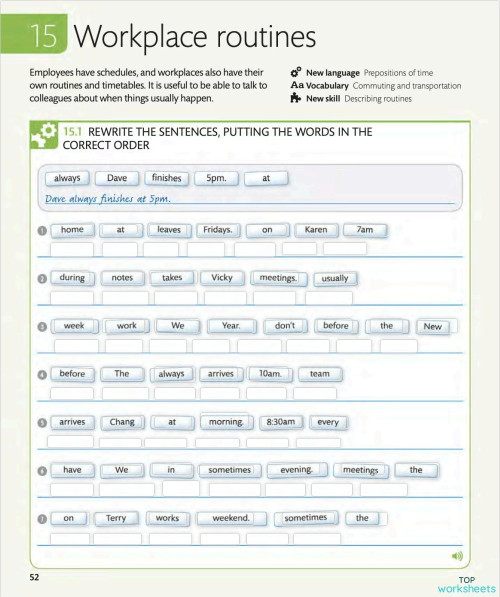 15 Workplace routines

Employees have schedules, and workplaces also have their own routines and timetables. It is useful to be able to talk to colleagues about when things usually happen.

New language Prepositions of time
Aa Vocabulary Commuting and transportation
New skill Describing routines

15.1 REWRITE THE SENTENCES, PUTTING THE WORDS IN THE CORRECT ORDER

always Dave finishes 5pm. at

Dave always finishes at 5pm.

1 home at leaves Fridays. on Karen 7am

2 during notes takes Vicky meetings. usually

3 week work We Year. don't before the New

4 before The always arrives 10am. team

5 arrives Chang at morning. 8:30am every

6 have We in sometimes evening. meetings the

7 on Terry works weekend. sometimes the

52

TOP worksheets